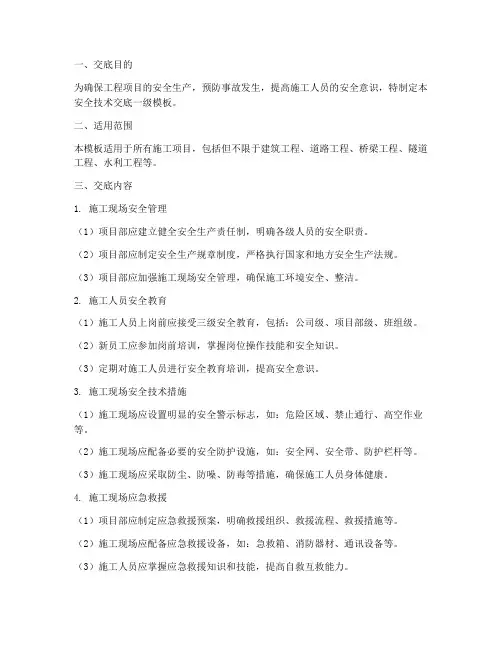 一、交底目的

为确保工程项目的安全生产，预防事故发生，提高施工人员的安全意识，特制定本安全技术交底一级模板。

二、适用范围

本模板适用于所有施工项目，包括但不限于建筑工程、道路工程、桥梁工程、隧道工程、水利工程等。

三、交底内容

1. 施工现场安全管理

（1）项目部应建立健全安全生产责任制，明确各级人员的安全职责。

（2）项目部应制定安全生产规章制度，严格执行国家和地方安全生产法规。

（3）项目部应加强施工现场安全管理，确保施工环境安全、整洁。

2. 施工人员安全教育

（1）施工人员上岗前应接受三级安全教育，包括：公司级、项目部级、班组级。

（2）新员工应参加岗前培训，掌握岗位操作技能和安全知识。

（3）定期对施工人员进行安全教育培训，提高安全意识。

3. 施工现场安全技术措施

（1）施工现场应设置明显的安全警示标志，如：危险区域、禁止通行、高空作业等。

（2）施工现场应配备必要的安全防护设施，如：安全网、安全带、防护栏杆等。

（3）施工现场应采取防尘、防噪、防毒等措施，确保施工人员身体健康。

4. 施工现场应急救援

（1）项目部应制定应急救援预案，明确救援组织、救援流程、救援措施等。

（2）施工现场应配备应急救援设备，如：急救箱、消防器材、通讯设备等。

（3）施工人员应掌握应急救援知识和技能，提高自救互救能力。